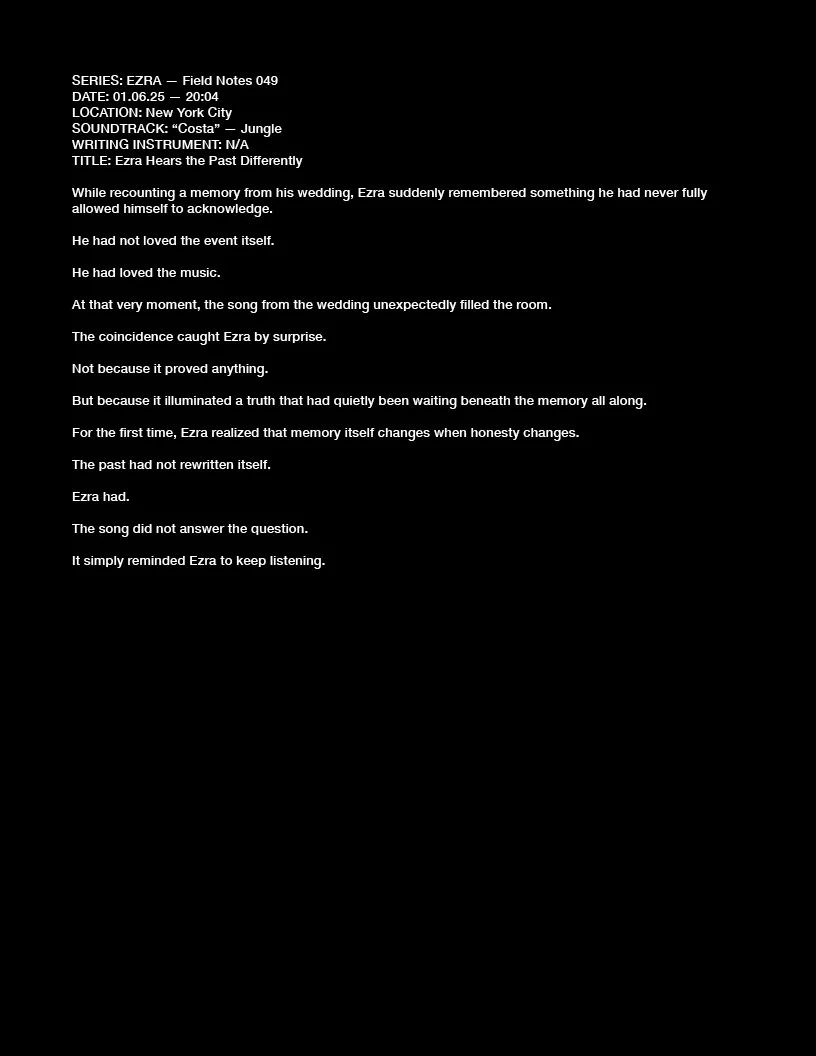 SERIES: EZRA — Field Notes 049
DATE: 01.06.25 — 20:04
LOCATION: New York City
SOUNDTRACK: "Costa" — Jungle
WRITING INSTRUMENT: N/A
TITLE: Ezra Hears the Past Differently

While recounting a memory from his wedding, Ezra suddenly remembered something he had never fully allowed himself to acknowledge.

He had not loved the event itself.

He had loved the music.

At that very moment, the song from the wedding unexpectedly filled the room.

The coincidence caught Ezra by surprise.

Not because it proved anything.

But because it illuminated a truth that had quietly been waiting beneath the memory all along.

For the first time, Ezra realized that memory itself changes when honesty changes.

The past had not rewritten itself.

Ezra had.

The song did not answer the question.

It simply reminded Ezra to keep listening.